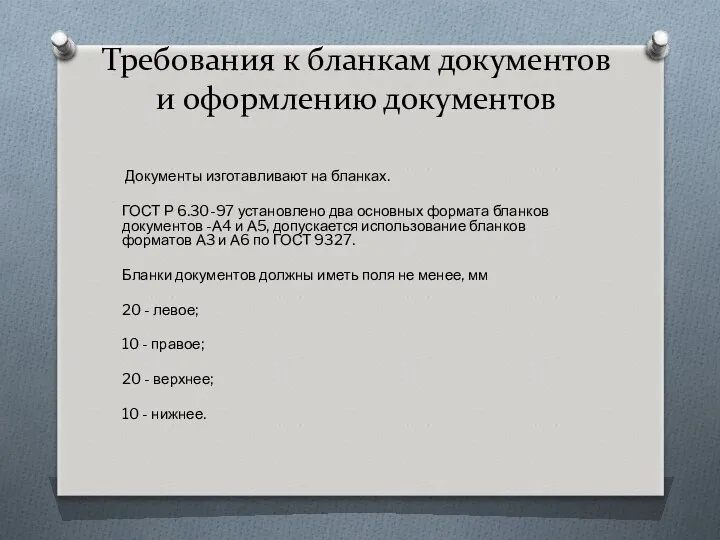 Требования к бланкам документов и оформлению документов

Документы изготавливают на бланках.

ГОСТ Р 6.30-97 установлено два основных формата бланков документов -А4 и А5, допускается использование бланков форматов А3 и А6 по ГОСТ 9327.

Бланки документов должны иметь поля не менее, мм

20 - левое;

10 - правое;

20 - верхнее;

10 - нижнее.